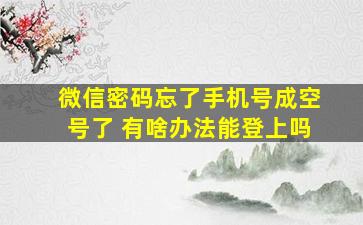 微信密码忘了手机号成空号了 有啥办法能登上吗